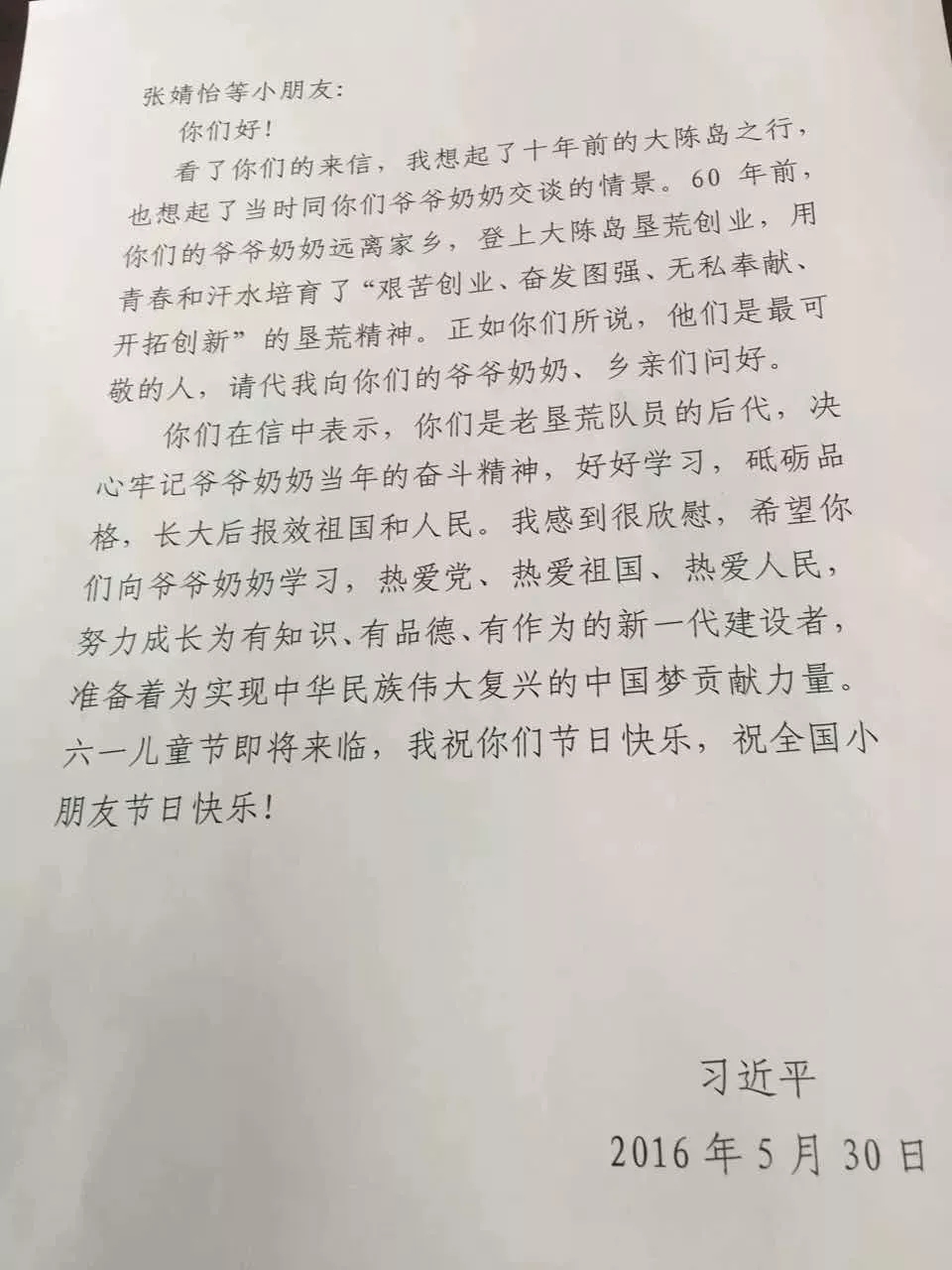 张婧怡等小朋友：

你们好！

看了你们的来信，我想起了十年前的大陈岛之行，也想起了当时同你们爷爷奶奶交谈的情景。60 年前，你们的爷爷奶奶远离家乡，登上大陈岛垦荒创业，用青春和汗水培育了“艰苦创业、奋发图强、无私奉献、开拓创新”的垦荒精神。正如你们所说，他们是最可敬的人，请代我向你们的爷爷奶奶、乡亲们问好。

你们在信中表示，你们是老垦荒队员的后代，决心牢记爷爷奶奶当年的奋斗精神，好好学习，砥砺品格，长大后报效祖国和人民。我感到很欣慰，希望你们向爷爷奶奶学习，热爱党、热爱祖国、热爱人民，努力成长为有知识、有品德、有作为的新一代建设者，准备着为实现中华民族伟大复兴的中国梦贡献力量。六一儿童节即将来临，我祝你们节日快乐，祝全国小朋友节日快乐！

习近平

2016 年 5 月 30 日